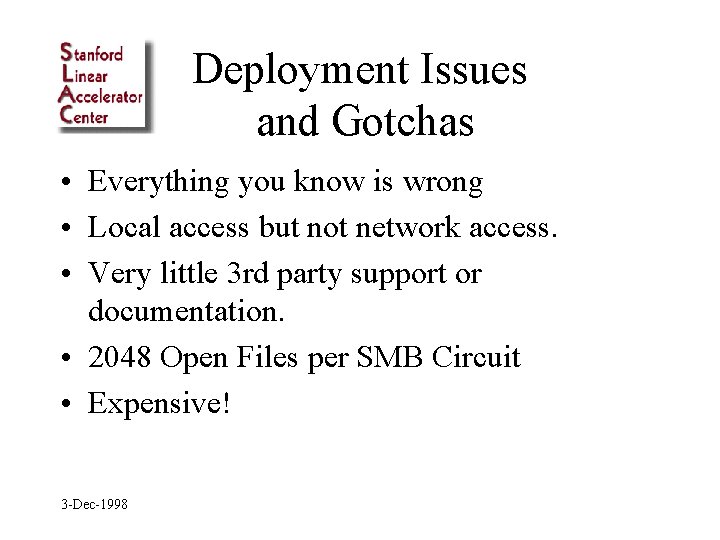 Stanford
Linear
Accelerator
Center

Deployment Issues
and Gotchas

• Everything you know is wrong
• Local access but not network access.
• Very little 3rd party support or documentation.
• 2048 Open Files per SMB Circuit
• Expensive!

3-Dec-1998